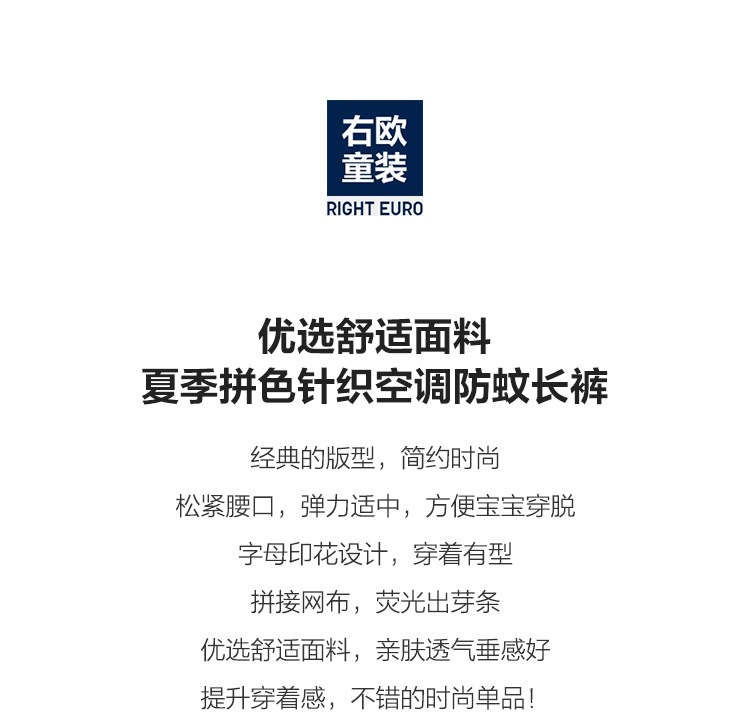 右欧
童装
RIGHT EURO

优选舒适面料
夏季拼色针织空调防蚊长裤

经典的版型，简约时尚

松紧腰口，弹力适中，方便宝宝穿脱

字母印花设计，穿着有型

拼接网布，荧光出芽条

优选舒适面料，亲肤透气垂感好

提升穿着感，不错的时尚单品！